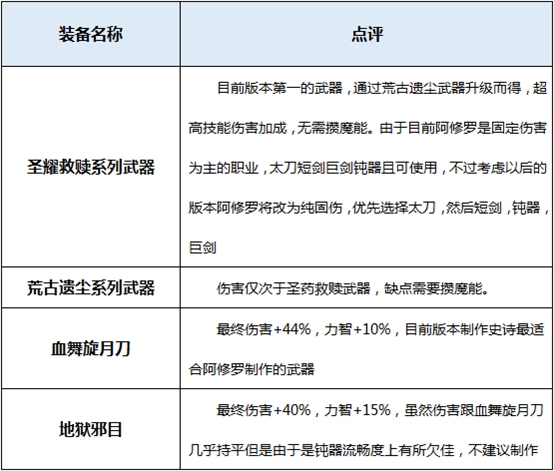 | 装备名称 | 点评 |
|---|---|
| 圣耀救赎系列武器 | 目前版本第一的武器，通过荒古遗尘武器升级而得，超高技能伤害加成，无需攒魔能。由于目前阿修罗是固定伤害为主的职业，太刀短剑巨剑钝器且可使用，不过考虑以后的版本阿修罗将改为纯固伤，优先选择太刀，然后短剑，钝器，巨剑 |
| 荒古遗尘系列武器 | 伤害仅次于圣药救赎武器，缺点需要攒魔能。 |
| 血舞旋月刀 | 最终伤害+44%，力智+10%，目前版本制作史诗最适合阿修罗制作的武器 |
| 地狱邪目 | 最终伤害+40%，力智+15%，虽然伤害跟血舞旋月刀几乎持平但是由于是钝器流畅度上有所欠佳，不建议制作 |